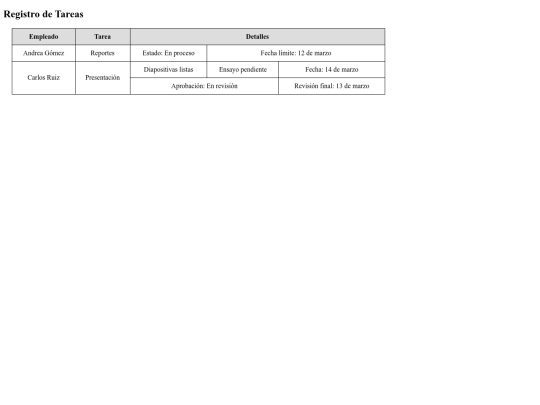 Registro de Tareas

| Empleado | Tarea | Detalles | | |
|---|---|---|---|---|
| Andrea Gómez | Reportes | Estado: En proceso | Fecha límite: 12 de marzo | |
| Carlos Ruiz | Presentación | Diapositivas listas | Ensayo pendiente | Fecha: 14 de marzo |
| | | Aprobación: En revisión | | Revisión final: 13 de marzo |